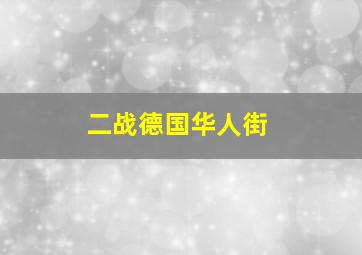 二战德国华人街